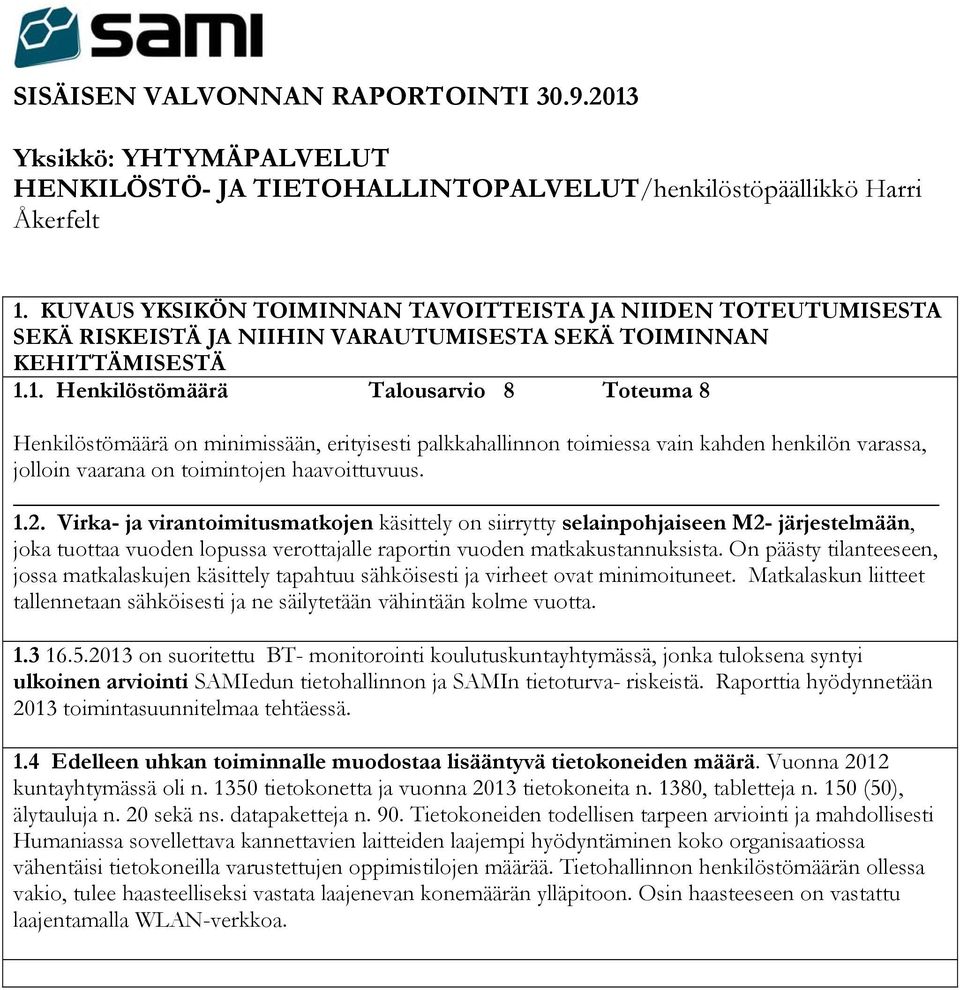 sami

SISÄISEN VALVONNAN RAPORTOINTI 30.9.2013

Yksikkö: YHTYMÄPALVELUT
HENKILÖSTÖ- JA TIETOHALLINTOPALVELUT/henkilöstöpäällikkö Harri Åkerfelt

1. KUVAUS YKSIKÖN TOIMINNAN TAVOITTEISTA JA NIIDEN TOTEUTUMISESTA SEKÄ RISKEISTÄ JA NIIHIN VARAUTUMISESTA SEKÄ TOIMINNAN KEHITTÄMISESTÄ

1.1. Henkilöstömäärä Talousarvio 8 Toteuma 8

Henkilöstömäärä on minimissään, erityisesti palkkahallinnon toimiessa vain kahden henkilön varassa, jolloin vaarana on toimintojen haavoittuvuus.

1.2. Virka- ja virantoimitusmatkojen käsittely on siirrytty selainpohjaiseen M2- järjestelmään, joka tuottaa vuoden lopussa verottajalle raportin vuoden matkakustannuksista. On päästy tilanteeseen, jossa matkalaskujen käsittely tapahtuu sähköisesti ja virheet ovat minimoituneet. Matkalaskun liitteet tallennetaan sähköisesti ja ne säilytetään vähintään kolme vuotta.

1.3 16.5.2013 on suoritettu BT- monitorointi koulutuskuntayhtymässä, jonka tuloksena syntyi ulkoinen arviointi SAMIedun tietohallinnon ja SAMIn tietoturva- riskeistä. Raporttia hyödynnetään 2013 toimintasuunnitelmaa tehtäessä.

1.4 Edelleen uhkan toiminnalle muodostaa lisääntyvä tietokoneiden määrä. Vuonna 2012 kuntayhtymässä oli n. 1350 tietokonetta ja vuonna 2013 tietokoneita n. 1380, tabletteja n. 150 (50), älytauluja n. 20 sekä ns. datapaketteja n. 90. Tietokoneiden todellisen tarpeen arviointi ja mahdollisesti Humaniassa sovellettava kannettavien laitteiden laajempi hyödyntäminen koko organisaatiossa vähentäisi tietokoneilla varustettujen oppimistilojen määrää. Tietohallinnon henkilöstömäärän ollessa vakio, tulee haasteelliseksi vastata laajenevan konemäärän ylläpitoon. Osin haasteeseen on vastattu laajentamalla WLAN-verkkoa.